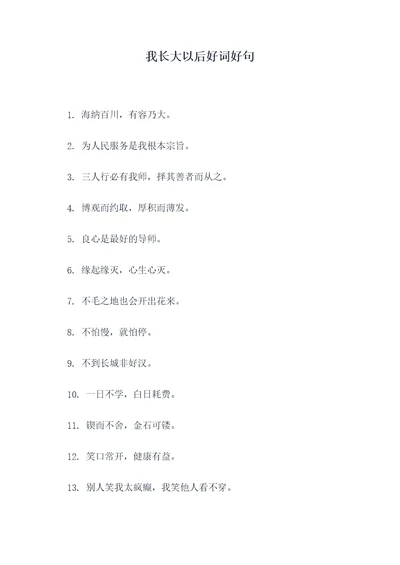 我长大以后好词好句

1. 海纳百川，有容乃大。

2. 为人民服务是我根本宗旨。

3. 三人行必有我师，择其善者而从之。

4. 博观而约取，厚积而薄发。

5. 良心是最好的导师。

6. 缘起缘灭，心生心灭。

7. 不毛之地也会开出花来。

8. 不怕慢，就怕停。

9. 不到长城非好汉。

10. 一日不学，白日耗费。

11. 锲而不舍，金石可镂。

12. 笑口常开，健康有益。

13. 别人笑我太疯癫，我笑他人看不穿。